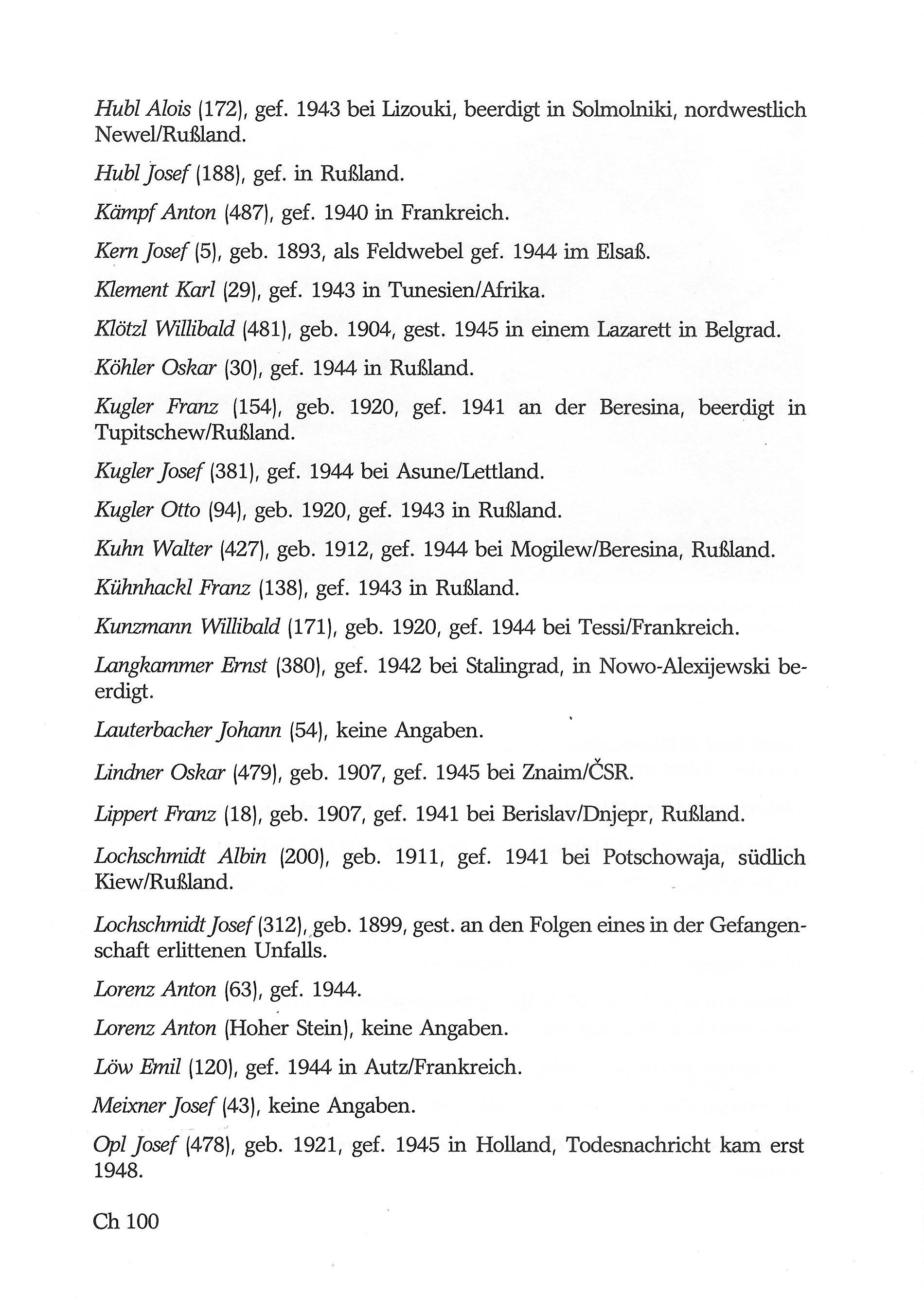 Hubl Alois (172), gef. 1943 bei Lizouki, beerdigt in Solmolniki, nordwestlich Newel/Rußland.

Hubl Josef (188), gef. in Rußland.

Kämpf Anton (487), gef. 1940 in Frankreich.

Kern Josef (5), geb. 1893, als Feldwebel gef. 1944 im Elsaß.

Klement Karl (29), gef. 1943 in Tunesien/Afrika.

Klötzl Willibald (481), geb. 1904, gest. 1945 in einem Lazarett in Belgrad.

Köhler Oskar (30), gef. 1944 in Rußland.

Kugler Franz (154), geb. 1920, gef. 1941 an der Beresina, beerdigt in Tupitschew/Rußland.

Kugler Josef (381), gef. 1944 bei Asune/Lettland.

Kugler Otto (94), geb. 1920, gef. 1943 in Rußland.

Kuhn Walter (427), geb. 1912, gef. 1944 bei Mogilew/Beresina, Rußland.

Kühnhackl Franz (138), gef. 1943 in Rußland.

Kunzmann Willibald (171), geb. 1920, gef. 1944 bei Tessi/Frankreich.

Langkammer Ernst (380), gef. 1942 bei Stalingrad, in Nowo-Alexijewski beerdigt.

Lauterbacher Johann (54), keine Angaben.

Lindner Oskar (479), geb. 1907, gef. 1945 bei Znaim/ČSR.

Lippert Franz (18), geb. 1907, gef. 1941 bei Berislav/Dnjepr, Rußland.

Lochschmidt Albin (200), geb. 1911, gef. 1941 bei Potschowaja, südlich Kiew/Rußland.

Lochschmidt Josef (312), geb. 1899, gest. an den Folgen eines in der Gefangenschaft erlittenen Unfalls.

Lorenz Anton (63), gef. 1944.

Lorenz Anton (Hoher Stein), keine Angaben.

Löw Emil (120), gef. 1944 in Autz/Frankreich.

Meixner Josef (43), keine Angaben.

Opl Josef (478), geb. 1921, gef. 1945 in Holland, Todesnachricht kam erst 1948.

Ch 100